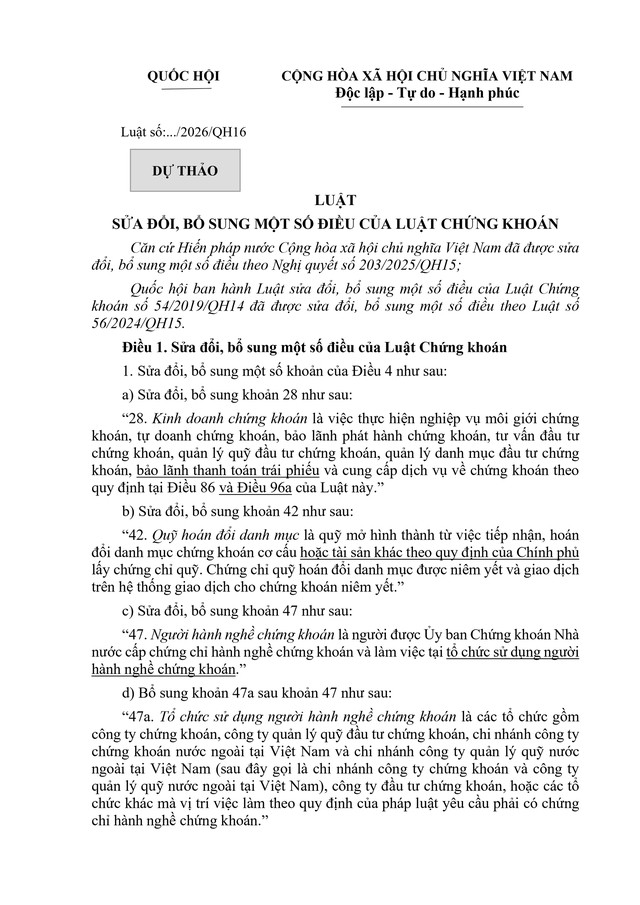 QUỐC HỘI

CỘNG HÒA XÃ HỘI CHỦ NGHĨA VIỆT NAM
Độc lập - Tự do - Hạnh phúc

Luật số:.../2026/QH16

DỰ THẢO

LUẬT
SỬA ĐỔI, BỔ SUNG MỘT SỐ ĐIỀU CỦA LUẬT CHỨNG KHOÁN

Căn cứ Hiến pháp nước Cộng hòa xã hội chủ nghĩa Việt Nam đã được sửa đổi, bổ sung một số điều theo Nghị quyết số 203/2025/QH15;

Quốc hội ban hành Luật sửa đổi, bổ sung một số điều của Luật Chứng khoán số 54/2019/QH14 đã được sửa đổi, bổ sung một số điều theo Luật số 56/2024/QH15.

Điều 1. Sửa đổi, bổ sung một số điều của Luật Chứng khoán

1. Sửa đổi, bổ sung một số khoản của Điều 4 như sau:

a) Sửa đổi, bổ sung khoản 28 như sau:

"28. Kinh doanh chứng khoán là việc thực hiện nghiệp vụ môi giới chứng khoán, tự doanh chứng khoán, bảo lãnh phát hành chứng khoán, tư vấn đầu tư chứng khoán, quản lý quỹ đầu tư chứng khoán, quản lý danh mục đầu tư chứng khoán, bảo lãnh thanh toán trái phiếu và cung cấp dịch vụ về chứng khoán theo quy định tại Điều 86 và Điều 96a của Luật này."

b) Sửa đổi, bổ sung khoản 42 như sau:

"42. Quỹ hoán đổi danh mục là quỹ mở hình thành từ việc tiếp nhận, hoán đổi danh mục chứng khoán cơ cấu hoặc tài sản khác theo quy định của Chính phủ lấy chứng chỉ quỹ. Chứng chỉ quỹ hoán đổi danh mục được niêm yết và giao dịch trên hệ thống giao dịch cho chứng khoán niêm yết."

c) Sửa đổi, bổ sung khoản 47 như sau:

"47. Người hành nghề chứng khoán là người được Ủy ban Chứng khoán Nhà nước cấp chứng chỉ hành nghề chứng khoán và làm việc tại tổ chức sử dụng người hành nghề chứng khoán."

d) Bổ sung khoản 47a sau khoản 47 như sau:

"47a. Tổ chức sử dụng người hành nghề chứng khoán là các tổ chức gồm công ty chứng khoán, công ty quản lý quỹ đầu tư chứng khoán, chi nhánh công ty chứng khoán nước ngoài tại Việt Nam và chi nhánh công ty quản lý quỹ nước ngoài tại Việt Nam (sau đây gọi là chi nhánh công ty chứng khoán và công ty quản lý quỹ nước ngoài tại Việt Nam), công ty đầu tư chứng khoán, hoặc các tổ chức khác mà vị trí việc làm theo quy định của pháp luật yêu cầu phải có chứng chỉ hành nghề chứng khoán."